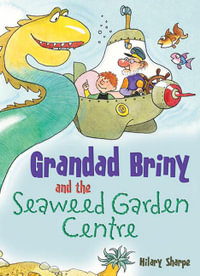 Grandad Briny
and the
Seaweed Garden Centre

Hilary Sharpe